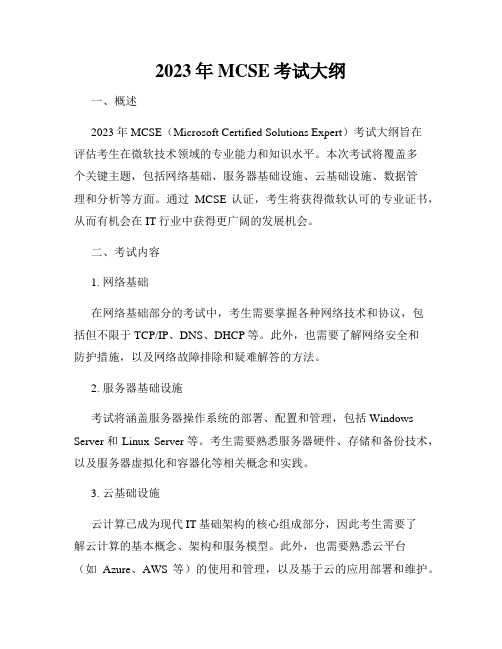 2023年MCSE考试大纲

一、概述

2023年MCSE（Microsoft Certified Solutions Expert）考试大纲旨在评估考生在微软技术领域的专业能力和知识水平。本次考试将覆盖多个关键主题，包括网络基础、服务器基础设施、云基础设施、数据管理和分析等方面。通过 MCSE 认证，考生将获得微软认可的专业证书，从而有机会在IT行业中获得更广阔的发展机会。

二、考试内容

1. 网络基础

在网络基础部分的考试中，考生需要掌握各种网络技术和协议，包括但不限于TCP/IP、DNS、DHCP等。此外，也需要了解网络安全和防护措施，以及网络故障排除和疑难解答的方法。

2. 服务器基础设施

考试将涵盖服务器操作系统的部署、配置和管理，包括Windows Server和Linux Server等。考生需要熟悉服务器硬件、存储和备份技术，以及服务器虚拟化和容器化等相关概念和实践。

3. 云基础设施

云计算已成为现代IT基础架构的核心组成部分，因此考生需要了解云计算的基本概念、架构和服务模型。此外，也需要熟悉云平台（如 Azure、AWS 等）的使用和管理，以及基于云的应用部署和维护。